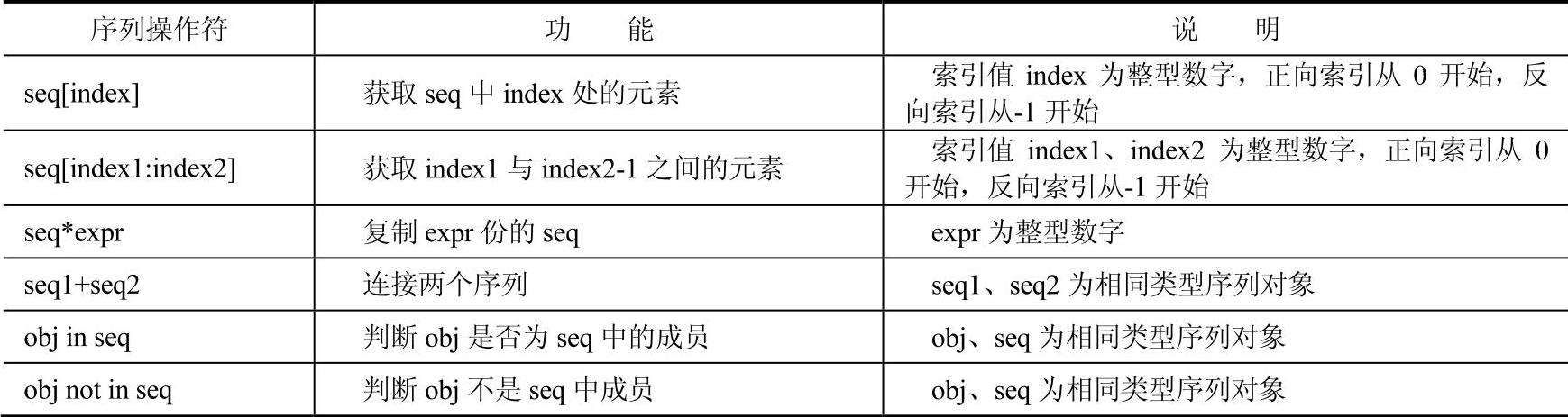 | 序列操作符 | 功能 | 说明 |
|---|---|---|
| seq[index] | 获取seq中index处的元素 | 索引值index为整型数字，正向索引从0开始，反向索引从-1开始 |
| seq[index1:index2] | 获取index1与index2-1之间的元素 | 索引值index1、index2为整型数字，正向索引从0开始，反向索引从-1开始 |
| seq*expr | 复制expr份的seq | expr为整型数字 |
| seq1+seq2 | 连接两个序列 | seq1、seq2为相同类型序列对象 |
| obj in seq | 判断obj是否为seq中的成员 | obj、seq为相同类型序列对象 |
| obj not in seq | 判断obj不是seq中成员 | obj、seq为相同类型序列对象 |